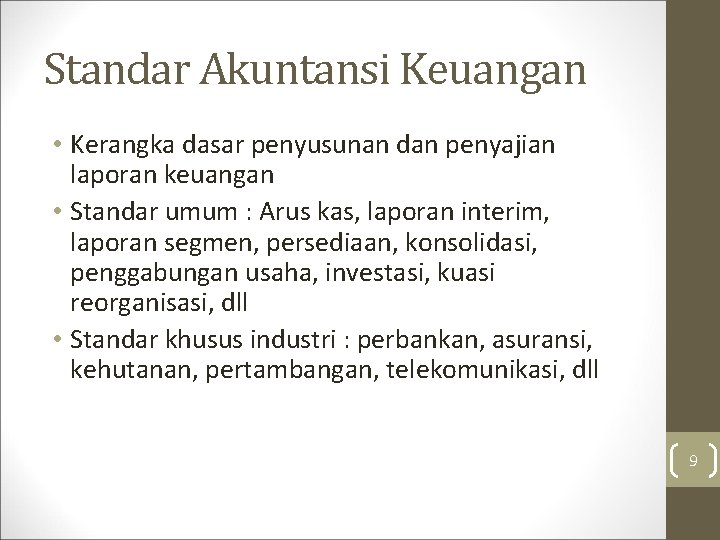 Standar Akuntansi Keuangan

• Kerangka dasar penyusunan dan penyajian laporan keuangan
• Standar umum : Arus kas, laporan interim, laporan segmen, persediaan, konsolidasi, penggabungan usaha, investasi, kuasi reorganisasi, dll
• Standar khusus industri : perbankan, asuransi, kehutanan, pertambangan, telekomunikasi, dll

9